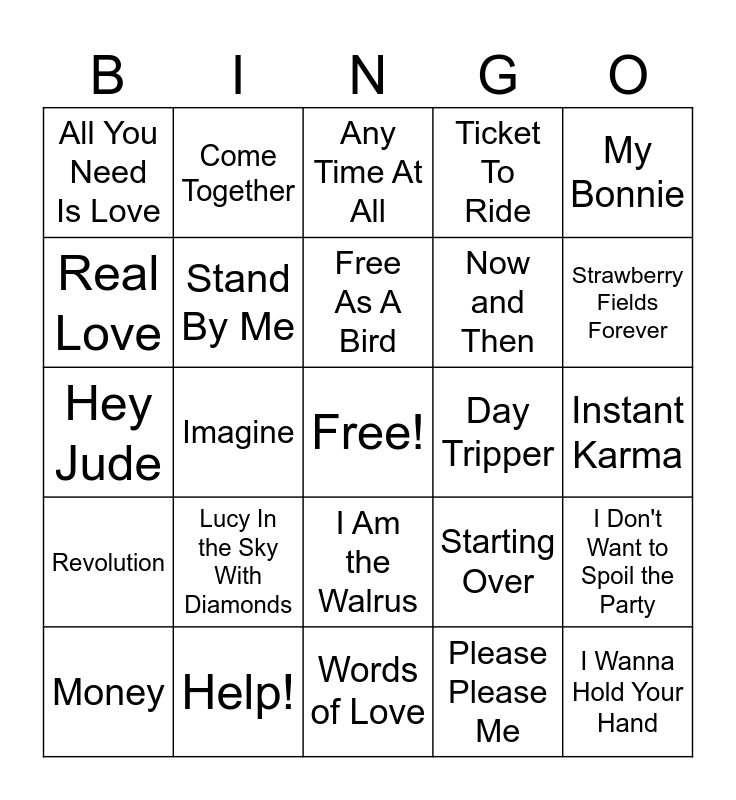 | B | I | N | G | O |
|---|---|---|---|---|
| All You Need Is Love | Come Together | Any Time At All | Ticket To Ride | My Bonnie |
| Real Love | Stand By Me | Free As A Bird | Now and Then | Strawberry Fields Forever |
| Hey Jude | Imagine | Free! | Day Tripper | Instant Karma |
| Revolution | Lucy In the Sky With Diamonds | I Am the Walrus | Starting Over | I Don't Want to Spoil the Party |
| Money | Help! | Words of Love | Please Please Me | I Wanna Hold Your Hand |